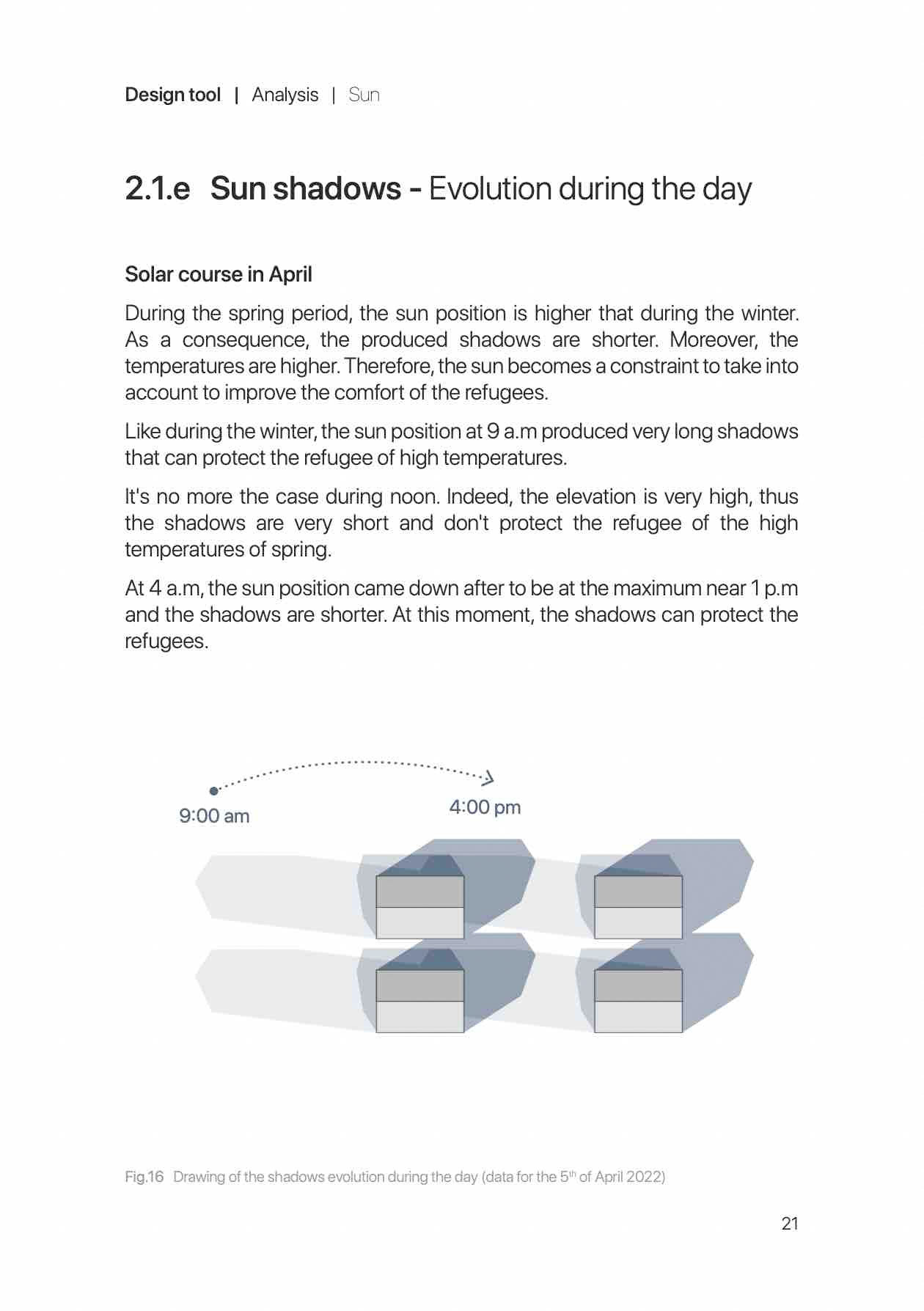 Design tool | Analysis | Sun

2.1.e Sun shadows - Evolution during the day

Solar course in April

During the spring period, the sun position is higher that during the winter. As a consequence, the produced shadows are shorter. Moreover, the temperatures are higher. Therefore, the sun becomes a constraint to take into account to improve the comfort of the refugees.

Like during the winter, the sun position at 9 a.m produced very long shadows that can protect the refugee of high temperatures.

It's no more the case during noon. Indeed, the elevation is very high, thus the shadows are very short and don't protect the refugee of the high temperatures of spring.

At 4 a.m, the sun position came down after to be at the maximum near 1 p.m and the shadows are shorter. At this moment, the shadows can protect the refugees.

9:00 am

4:00 pm

Fig.16 Drawing of the shadows evolution during the day (data for the 5$^{th}$ of April 2022)

21